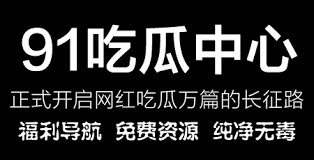 91吃瓜中心

正式开启网红吃瓜万篇的长征路

福利导航 免费资源 纯净无毒